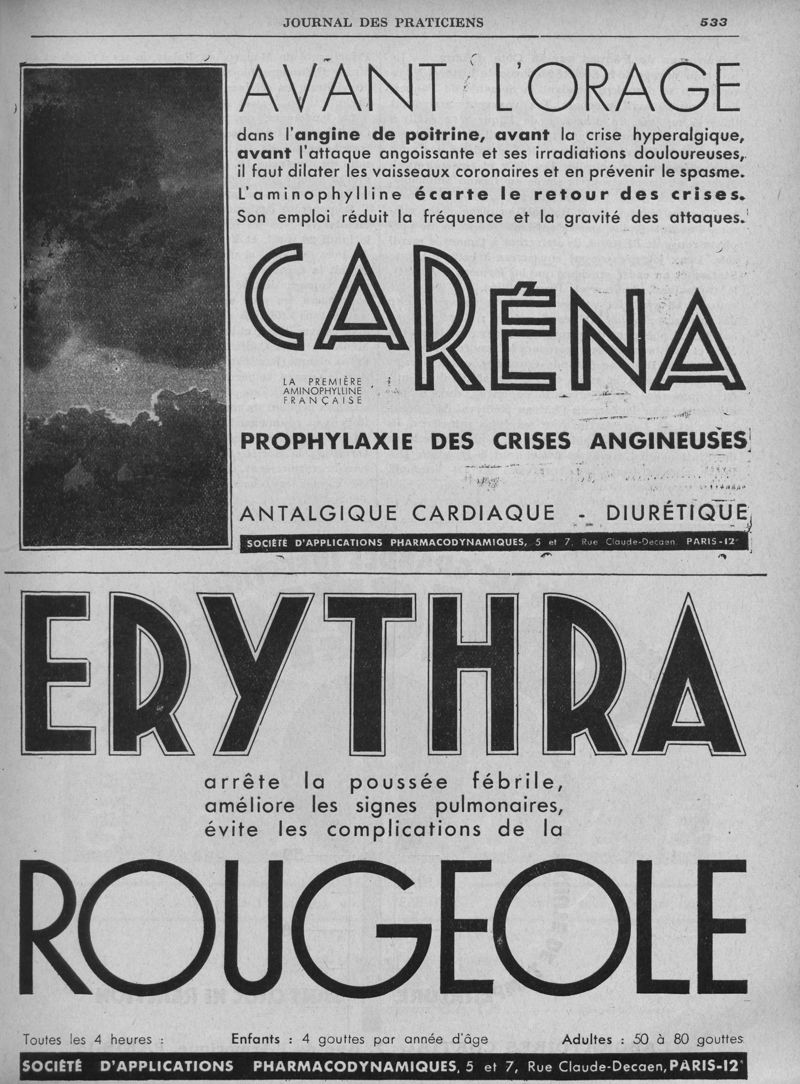 JOURNAL DES PRATICIENS 533

AVANT L'ORAGE

dans l'angine de poitrine, avant la crise hyperalgique, avant l'attaque angoissante et ses irradiations douloureuses, il faut dilater les vaisseaux coronaires et en prévenir le spasme. L'aminophylline écarte le retour des crises. Son emploi réduit la fréquence et la gravité des attaques.

CARÉNA

LA PREMIÈRE AMINOPHYLLINE FRANÇAISE

PROPHYLAXIE DES CRISES ANGINEUSES

ANTALGIQUE CARDIAQUE - DIURÉTIQUE

SOCIÉTÉ D'APPLICATIONS PHARMACODYNAMIQUES, 5 et 7, Rue Claude-Decaen PARIS-12e

ERYTHRA

arrête la poussée fébrile, améliore les signes pulmonaires, évite les complications de la

ROUGEOLE

Toutes les 4 heures : Enfants : 4 gouttes par année d'âge Adultes : 50 à 80 gouttes

SOCIÉTÉ D'APPLICATIONS PHARMACODYNAMIQUES, 5 et 7, Rue Claude-Decaen, PARIS-12e